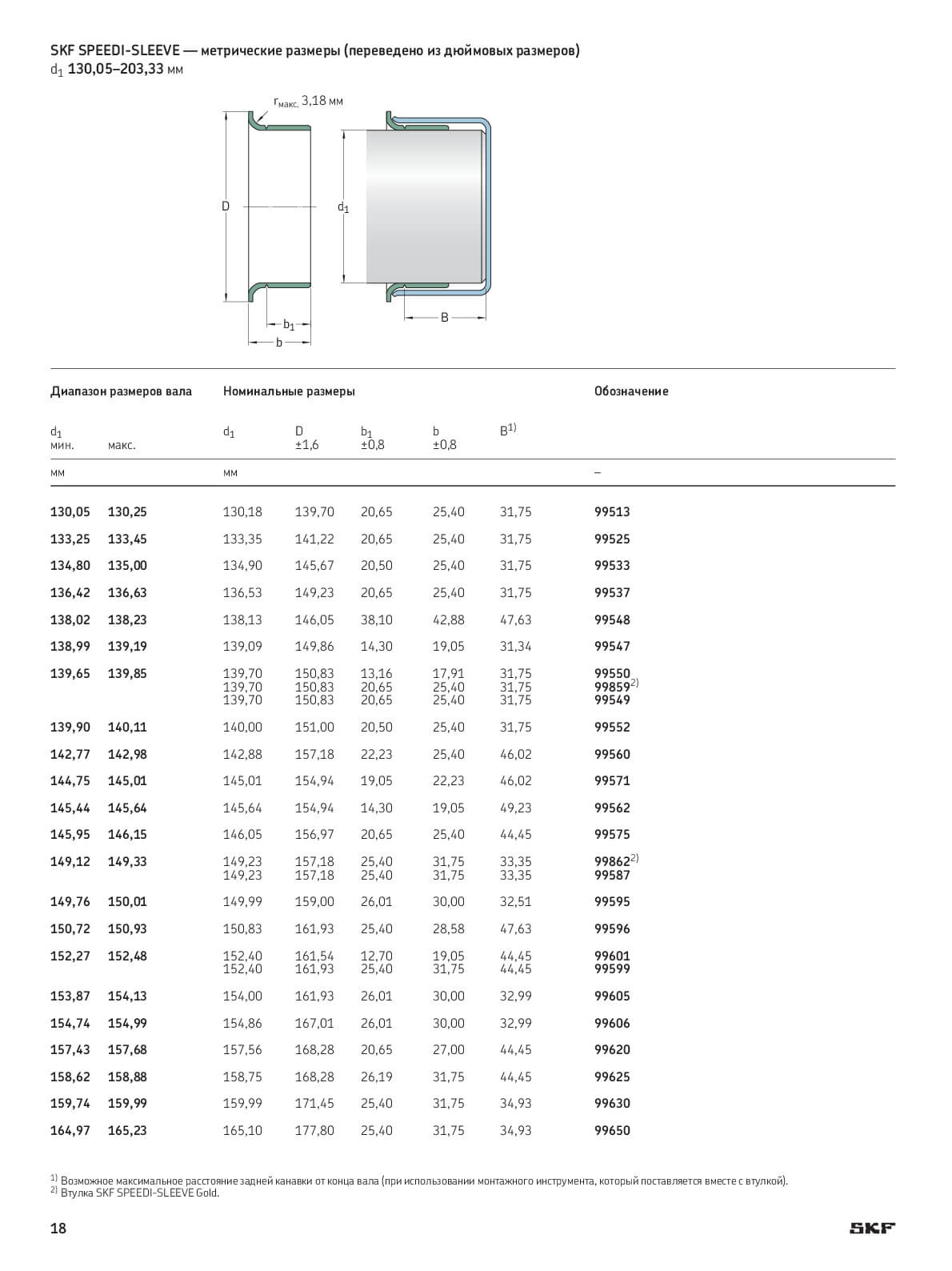 SKF SPEEDI-SLEEVE — метрические размеры (переведено из дюймовых размеров)
$d_1$ 130,05–203,33 мм

$r_{макс.}$ 3,18 мм

D

$d_1$

$b_1$

b

B

| Диапазон размеров вала | | Номинальные размеры | | | | | Обозначение |
|---|---|---|---|---|---|---|---|
| $d_1$ мин. | макс. | $d_1$ | D ±1,6 | $b_1$ ±0,8 | b ±0,8 | $B^{1)}$ | |
| мм | | мм | | | | | – |
| 130,05 | 130,25 | 130,18 | 139,70 | 20,65 | 25,40 | 31,75 | 99513 |
| 133,25 | 133,45 | 133,35 | 141,22 | 20,65 | 25,40 | 31,75 | 99525 |
| 134,80 | 135,00 | 134,90 | 145,67 | 20,50 | 25,40 | 31,75 | 99533 |
| 136,42 | 136,63 | 136,53 | 149,23 | 20,65 | 25,40 | 31,75 | 99537 |
| 138,02 | 138,23 | 138,13 | 146,05 | 38,10 | 42,88 | 47,63 | 99548 |
| 138,99 | 139,19 | 139,09 | 149,86 | 14,30 | 19,05 | 31,34 | 99547 |
| 139,65 | 139,85 | 139,70 | 150,83 | 13,16 | 17,91 | 31,75 | 99550 |
| | | 139,70 | 150,83 | 20,65 | 25,40 | 31,75 | $99859^{2)}$ |
| | | 139,70 | 150,83 | 20,65 | 25,40 | 31,75 | 99549 |
| 139,90 | 140,11 | 140,00 | 151,00 | 20,50 | 25,40 | 31,75 | 99552 |
| 142,77 | 142,98 | 142,88 | 157,18 | 22,23 | 25,40 | 46,02 | 99560 |
| 144,75 | 145,01 | 145,01 | 154,94 | 19,05 | 22,23 | 46,02 | 99571 |
| 145,44 | 145,64 | 145,64 | 154,94 | 14,30 | 19,05 | 49,23 | 99562 |
| 145,95 | 146,15 | 146,05 | 156,97 | 20,65 | 25,40 | 44,45 | 99575 |
| 149,12 | 149,33 | 149,23 | 157,18 | 25,40 | 31,75 | 33,35 | $99862^{2)}$ |
| | | 149,23 | 157,18 | 25,40 | 31,75 | 33,35 | 99587 |
| 149,76 | 150,01 | 149,99 | 159,00 | 26,01 | 30,00 | 32,51 | 99595 |
| 150,72 | 150,93 | 150,83 | 161,93 | 25,40 | 28,58 | 47,63 | 99596 |
| 152,27 | 152,48 | 152,40 | 161,54 | 12,70 | 19,05 | 44,45 | 99601 |
| | | 152,40 | 161,93 | 25,40 | 31,75 | 44,45 | 99599 |
| 153,87 | 154,13 | 154,00 | 161,93 | 26,01 | 30,00 | 32,99 | 99605 |
| 154,74 | 154,99 | 154,86 | 167,01 | 26,01 | 30,00 | 32,99 | 99606 |
| 157,43 | 157,68 | 157,56 | 168,28 | 20,65 | 27,00 | 44,45 | 99620 |
| 158,62 | 158,88 | 158,75 | 168,28 | 26,19 | 31,75 | 44,45 | 99625 |
| 159,74 | 159,99 | 159,99 | 171,45 | 25,40 | 31,75 | 34,93 | 99630 |
| 164,97 | 165,23 | 165,10 | 177,80 | 25,40 | 31,75 | 34,93 | 99650 |

$^{1)}$ Возможное максимальное расстояние задней канавки от конца вала (при использовании монтажного инструмента, который поставляется вместе с втулкой).
$^{2)}$ Втулка SKF SPEEDI-SLEEVE Gold.

18

SKF